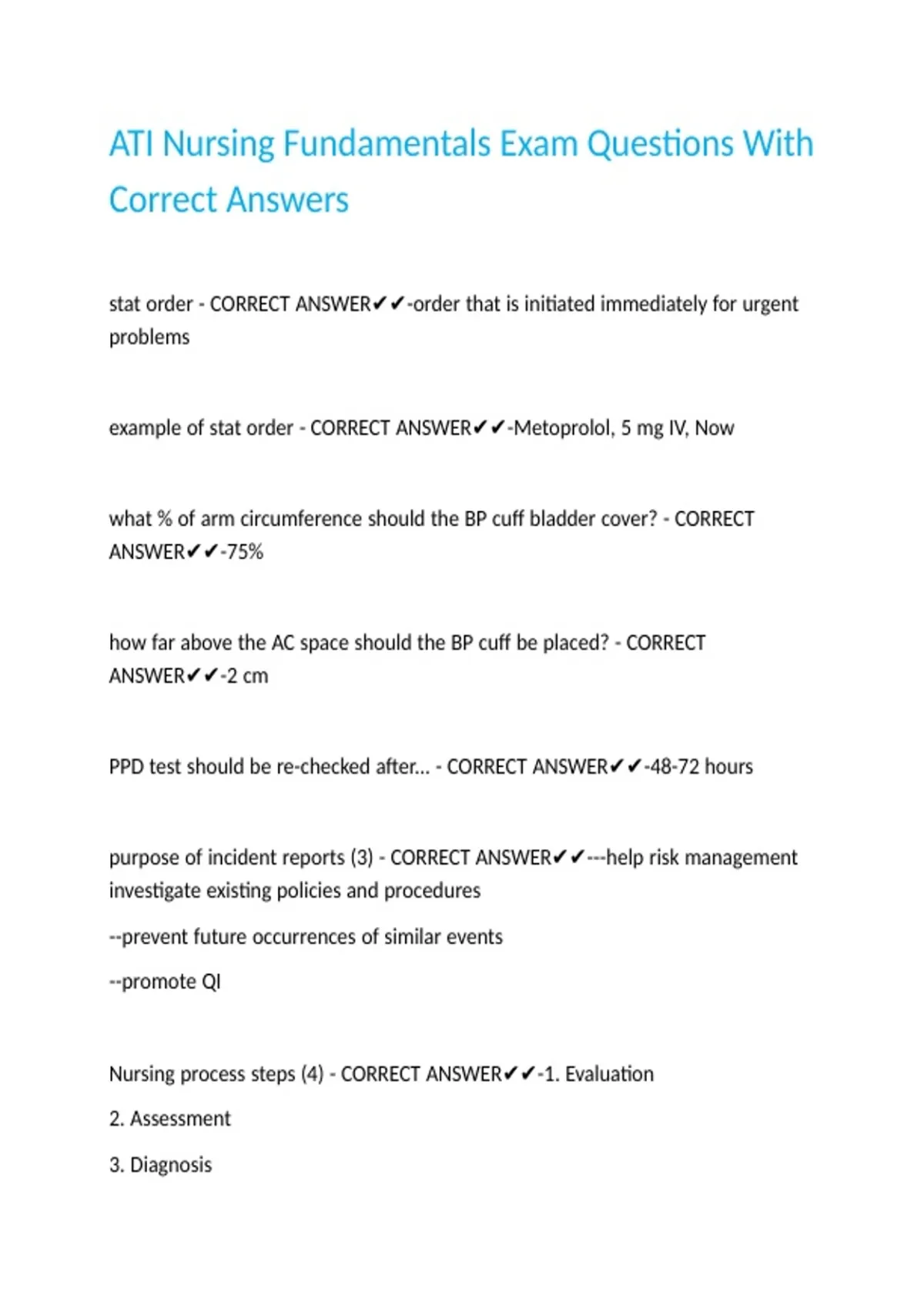 ATI Nursing Fundamentals Exam Questions With Correct Answers

stat order - CORRECT ANSWER✔✔-order that is initiated immediately for urgent problems

example of stat order - CORRECT ANSWER✔✔-Metoprolol, 5 mg IV, Now

what % of arm circumference should the BP cuff bladder cover? - CORRECT ANSWER✔✔-75%

how far above the AC space should the BP cuff be placed? - CORRECT ANSWER✔✔-2 cm

PPD test should be re-checked after... - CORRECT ANSWER✔✔-48-72 hours

purpose of incident reports (3) - CORRECT ANSWER✔✔---help risk management investigate existing policies and procedures

--prevent future occurrences of similar events

--promote QI

Nursing process steps (4) - CORRECT ANSWER✔✔-1. Evaluation

2. Assessment

3. Diagnosis